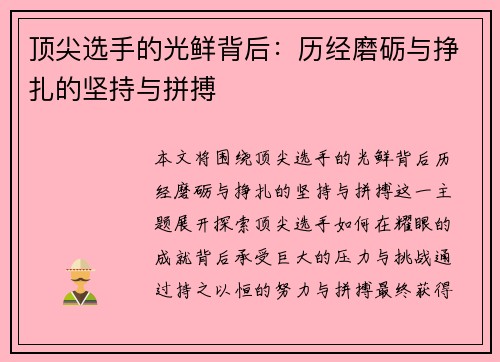 顶尖选手的光鲜背后：历经磨砺与挣扎的坚持与拼搏

本文将围绕顶尖选手的光鲜背后历经磨砺与挣扎的坚持与拼搏这一主题展开探索顶尖选手如何在耀眼的成就背后承受巨大的压力与挑战通过持之以恒的努力与拼搏最终获得